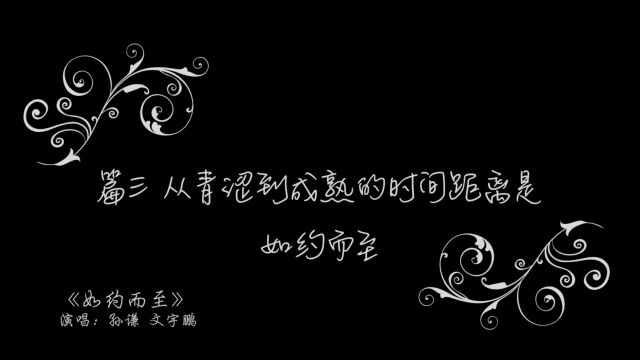 篇三 从青涩到成熟的时间距离是

如约而至

《如约而至》
演唱：孙谦 文宇鹏